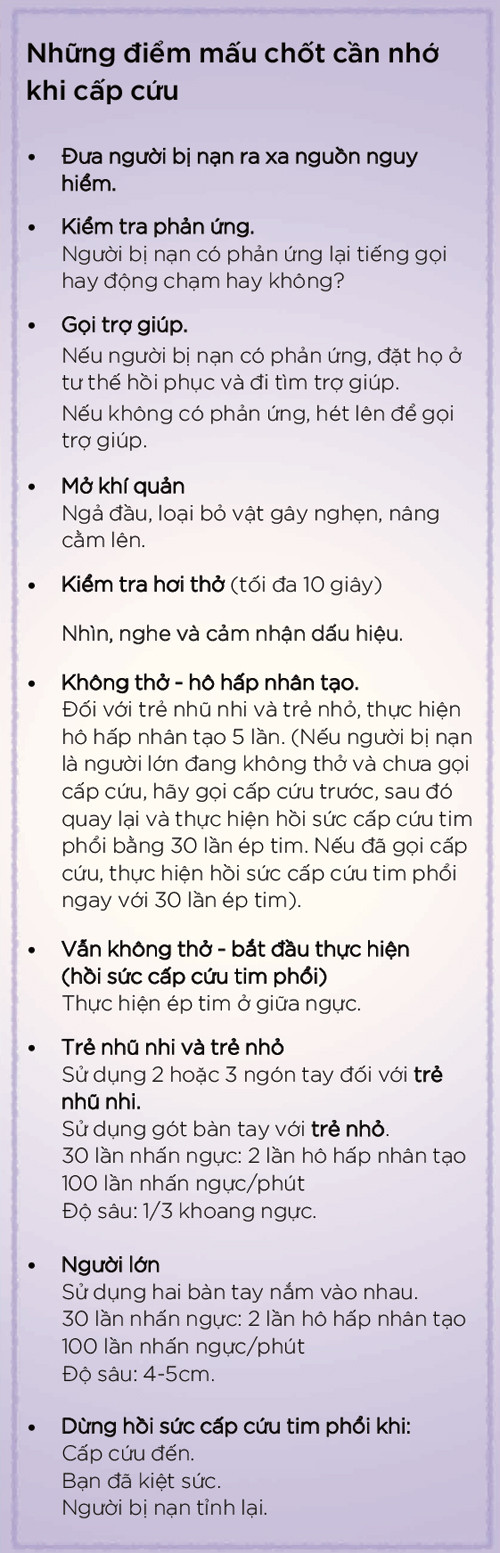 Những điểm mấu chốt cần nhớ khi cấp cứu

• Đưa người bị nạn ra xa nguồn nguy hiểm.

• Kiểm tra phản ứng.
Người bị nạn có phản ứng lại tiếng gọi hay động chạm hay không?

• Gọi trợ giúp.
Nếu người bị nạn có phản ứng, đặt họ ở tư thế hồi phục và đi tìm trợ giúp.
Nếu không có phản ứng, hét lên để gọi trợ giúp.

• Mở khí quản
Ngả đầu, loại bỏ vật gây nghẹn, nâng cằm lên.

• Kiểm tra hơi thở (tối đa 10 giây)

Nhìn, nghe và cảm nhận dấu hiệu.

• Không thở - hô hấp nhân tạo.
Đối với trẻ nhũ nhi và trẻ nhỏ, thực hiện hô hấp nhân tạo 5 lần. (Nếu người bị nạn là người lớn đang không thở và chưa gọi cấp cứu, hãy gọi cấp cứu trước, sau đó quay lại và thực hiện hồi sức cấp cứu tim phổi bằng 30 lần ép tim. Nếu đã gọi cấp cứu, thực hiện hồi sức cấp cứu tim phổi ngay với 30 lần ép tim).

• Vẫn không thở - bắt đầu thực hiện (hồi sức cấp cứu tim phổi)
Thực hiện ép tim ở giữa ngực.

• Trẻ nhũ nhi và trẻ nhỏ
Sử dụng 2 hoặc 3 ngón tay đối với trẻ nhũ nhi.
Sử dụng gót bàn tay với trẻ nhỏ.
30 lần nhấn ngực: 2 lần hô hấp nhân tạo
100 lần nhấn ngực/phút
Độ sâu: 1/3 khoang ngực.

• Người lớn
Sử dụng hai bàn tay nắm vào nhau.
30 lần nhấn ngực: 2 lần hô hấp nhân tạo
100 lần nhấn ngực/phút
Độ sâu: 4-5cm.

• Dừng hồi sức cấp cứu tim phổi khi:
Cấp cứu đến.
Bạn đã kiệt sức.
Người bị nạn tỉnh lại.